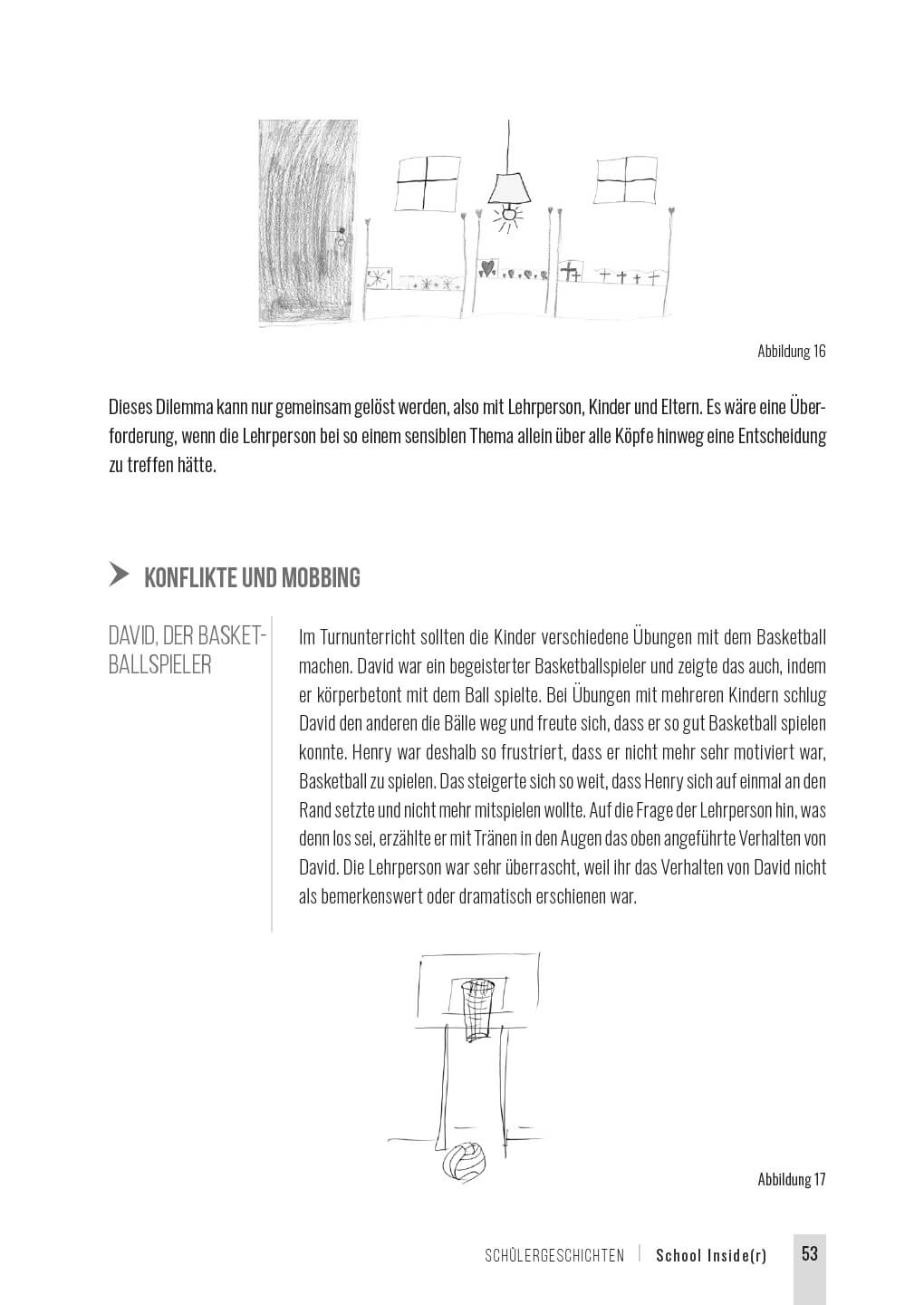 Abbildung 16

Dieses Dilemma kann nur gemeinsam gelöst werden, also mit Lehrperson, Kinder und Eltern. Es wäre eine Überforderung, wenn die Lehrperson bei so einem sensiblen Thema allein über alle Köpfe hinweg eine Entscheidung zu treffen hätte.

KONFLIKTE UND MOBBING

DAVID, DER BASKETBALLSPIELER

Im Turnunterricht sollten die Kinder verschiedene Übungen mit dem Basketball machen. David war ein begeisterter Basketballspieler und zeigte das auch, indem er körperbetont mit dem Ball spielte. Bei Übungen mit mehreren Kindern schlug David den anderen die Bälle weg und freute sich, dass er so gut Basketball spielen konnte. Henry war deshalb so frustriert, dass er nicht mehr sehr motiviert war, Basketball zu spielen. Das steigerte sich so weit, dass Henry sich auf einmal an den Rand setzte und nicht mehr mitspielen wollte. Auf die Frage der Lehrperson hin, was denn los sei, erzählte er mit Tränen in den Augen das oben angeführte Verhalten von David. Die Lehrperson war sehr überrascht, weil ihr das Verhalten von David nicht als bemerkenswert oder dramatisch erschienen war.

Abbildung 17

SCHÜLERGESCHICHTEN | School Inside(r) 53